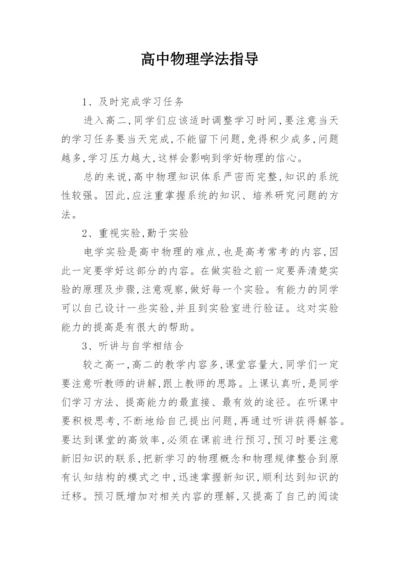 高中物理学法指导

1、及时完成学习任务

进入高二,同学们应该适时调整学习时间,要注意当天的学习任务要当天完成,不能留下问题,免得积少成多,问题越多,学习压力越大,这样会影响到学好物理的信心。

总的来说,高中物理知识体系严密而完整,知识的系统性较强。因此,应注重掌握系统的知识、培养研究问题的方法。

2、重视实验,勤于实验

电学实验是高中物理的难点,也是高考常考的内容,因此一定要学好这部分的内容。在做实验之前一定要弄清楚实验的原理及步骤,注意观察,做好每一个实验。有能力的同学可以自己设计一些实验,并且到实验室进行验证。这对实验能力的提高是有很大的帮助。

3、听讲与自学相结合

较之高一,高二的教学内容多,课堂容量大,同学们一定要注意听教师的讲解,跟上教师的思路。上课认真听,是同学们学习方法、提高能力的最直接、最有效的途径。在听课中要积极思考,不断地给自己提出问题,再通过听讲获得解答。要达到课堂的高效率,必须在课前进行预习,预习时要注意新旧知识的联系,把新学习的物理概念和物理规律整合到原有认知结构的模式之中,迅速掌握新知识,顺利达到知识的迁移。预习既增加对相关内容的理解,又提高了自己的阅读